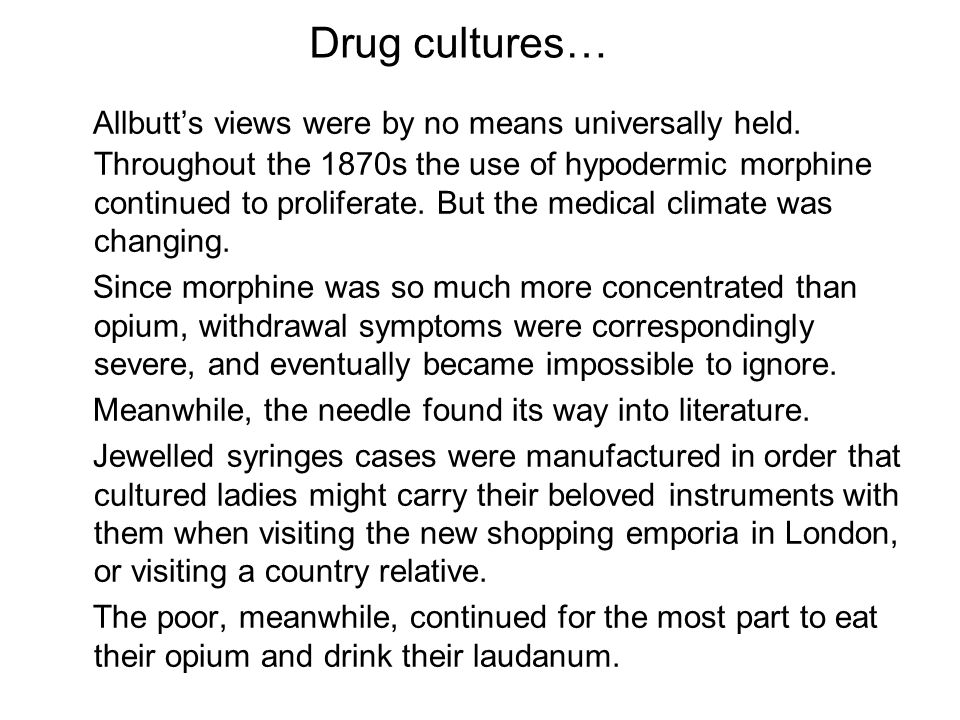 Drug cultures…

Allbutt’s views were by no means universally held. Throughout the 1870s the use of hypodermic morphine continued to proliferate. But the medical climate was changing.

Since morphine was so much more concentrated than opium, withdrawal symptoms were correspondingly severe, and eventually became impossible to ignore.

Meanwhile, the needle found its way into literature.

Jewelled syringes cases were manufactured in order that cultured ladies might carry their beloved instruments with them when visiting the new shopping emporia in London, or visiting a country relative.

The poor, meanwhile, continued for the most part to eat their opium and drink their laudanum.